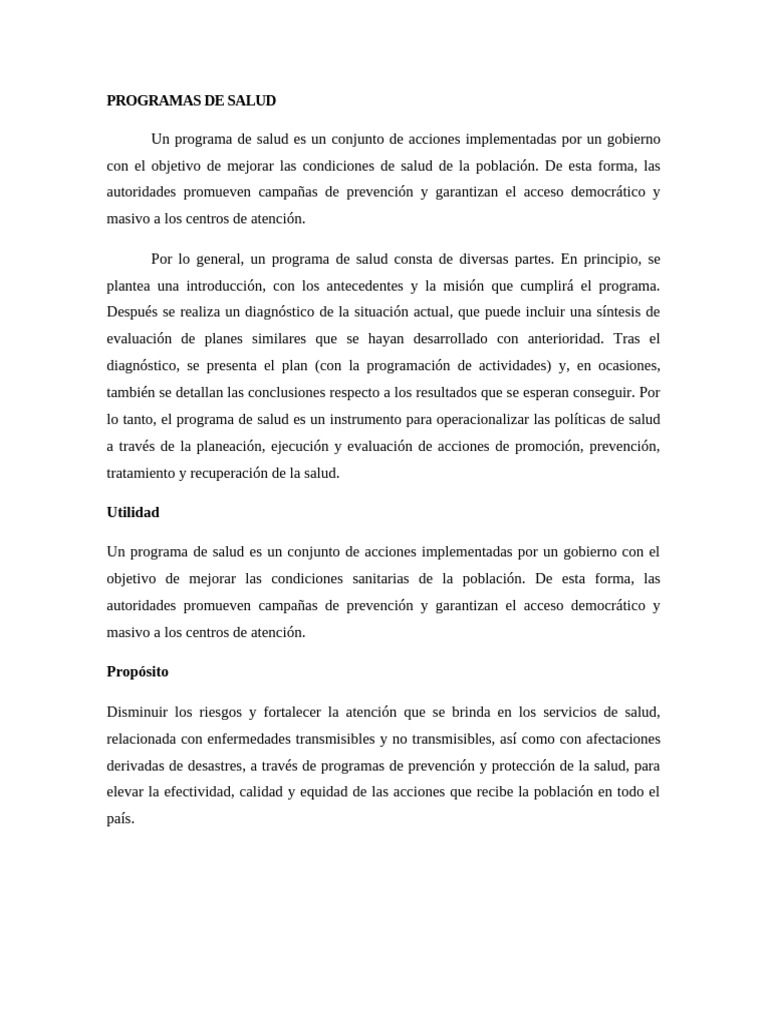 PROGRAMAS DE SALUD

Un programa de salud es un conjunto de acciones implementadas por un gobierno con el objetivo de mejorar las condiciones de salud de la población. De esta forma, las autoridades promueven campañas de prevención y garantizan el acceso democrático y masivo a los centros de atención.

Por lo general, un programa de salud consta de diversas partes. En principio, se plantea una introducción, con los antecedentes y la misión que cumplirá el programa. Después se realiza un diagnóstico de la situación actual, que puede incluir una síntesis de evaluación de planes similares que se hayan desarrollado con anterioridad. Tras el diagnóstico, se presenta el plan (con la programación de actividades) y, en ocasiones, también se detallan las conclusiones respecto a los resultados que se esperan conseguir. Por lo tanto, el programa de salud es un instrumento para operacionalizar las políticas de salud a través de la planeación, ejecución y evaluación de acciones de promoción, prevención, tratamiento y recuperación de la salud.

Utilidad

Un programa de salud es un conjunto de acciones implementadas por un gobierno con el objetivo de mejorar las condiciones sanitarias de la población. De esta forma, las autoridades promueven campañas de prevención y garantizan el acceso democrático y masivo a los centros de atención.

Propósito

Disminuir los riesgos y fortalecer la atención que se brinda en los servicios de salud, relacionada con enfermedades transmisibles y no transmisibles, así como con afectaciones derivadas de desastres, a través de programas de prevención y protección de la salud, para elevar la efectividad, calidad y equidad de las acciones que recibe la población en todo el país.